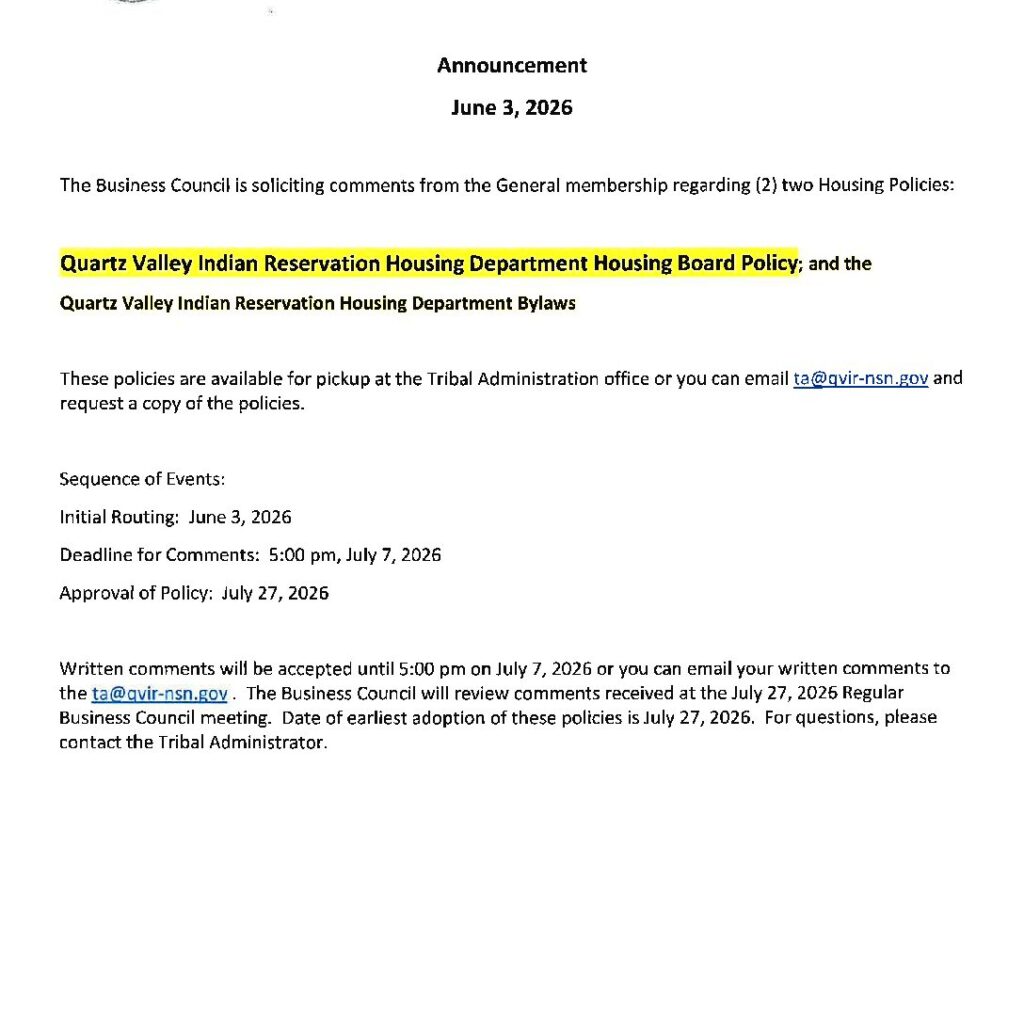 Announcement

June 3, 2026

The Business Council is soliciting comments from the General membership regarding (2) two Housing Policies:

Quartz Valley Indian Reservation Housing Department Housing Board Policy; and the

Quartz Valley Indian Reservation Housing Department Bylaws

These policies are available for pickup at the Tribal Administration office or you can email ta@qvir-nsn.gov and request a copy of the policies.

Sequence of Events:

Initial Routing: June 3, 2026

Deadline for Comments: 5:00 pm, July 7, 2026

Approval of Policy: July 27, 2026

Written comments will be accepted until 5:00 pm on July 7, 2026 or you can email your written comments to the ta@qvir-nsn.gov . The Business Council will review comments received at the July 27, 2026 Regular Business Council meeting. Date of earliest adoption of these policies is July 27, 2026. For questions, please contact the Tribal Administrator.